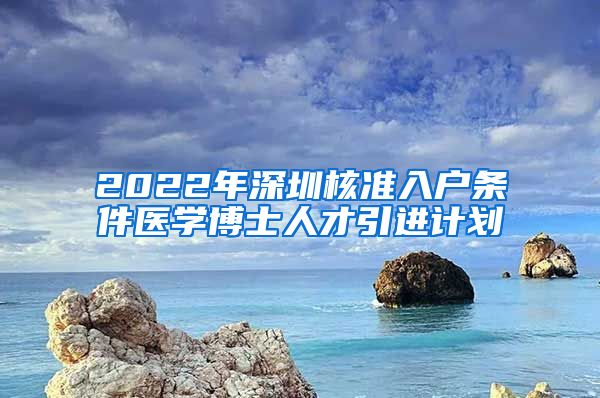 2022年深圳核准入户条件医学博士人才引进计划